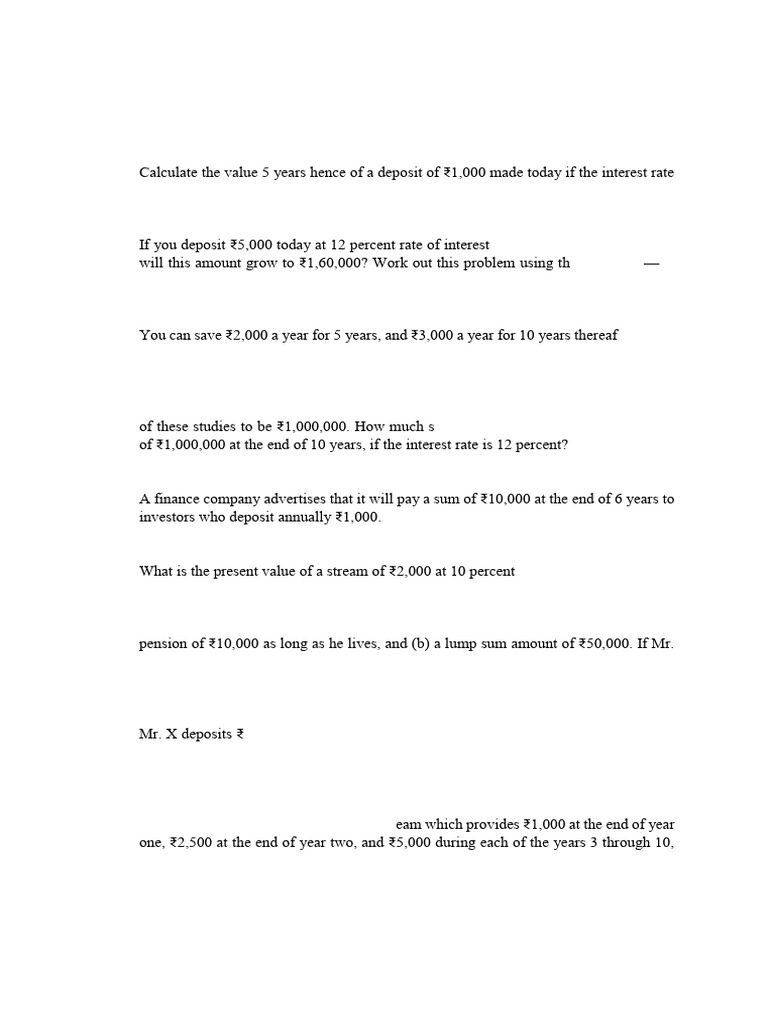 Calculate the value 5 years hence of a deposit of ₹1,000 made today if the interest rate

If you deposit ₹5,000 today at 12 percent rate of interest
will this amount grow to ₹1,60,000? Work out this problem using th —

You can save ₹2,000 a year for 5 years, and ₹3,000 a year for 10 years thereaf

of these studies to be ₹1,000,000. How much s
of ₹1,000,000 at the end of 10 years, if the interest rate is 12 percent?

A finance company advertises that it will pay a sum of ₹10,000 at the end of 6 years to investors who deposit annually ₹1,000.

What is the present value of a stream of ₹2,000 at 10 percent

pension of ₹10,000 as long as he lives, and (b) a lump sum amount of ₹50,000. If Mr.

Mr. X deposits ₹

eam which provides ₹1,000 at the end of year one, ₹2,500 at the end of year two, and ₹5,000 during each of the years 3 through 10,